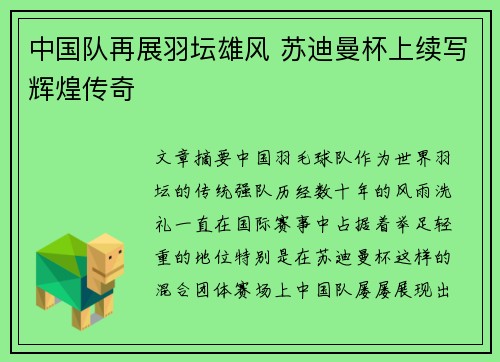 中国队再展羽坛雄风 苏迪曼杯上续写辉煌传奇

文章摘要中国羽毛球队作为世界羽坛的传统强队历经数十年的风雨洗礼一直在国际赛事中占据着举足轻重的地位特别是在苏迪曼杯这样的混合团体赛场上中国队屡屡展现出